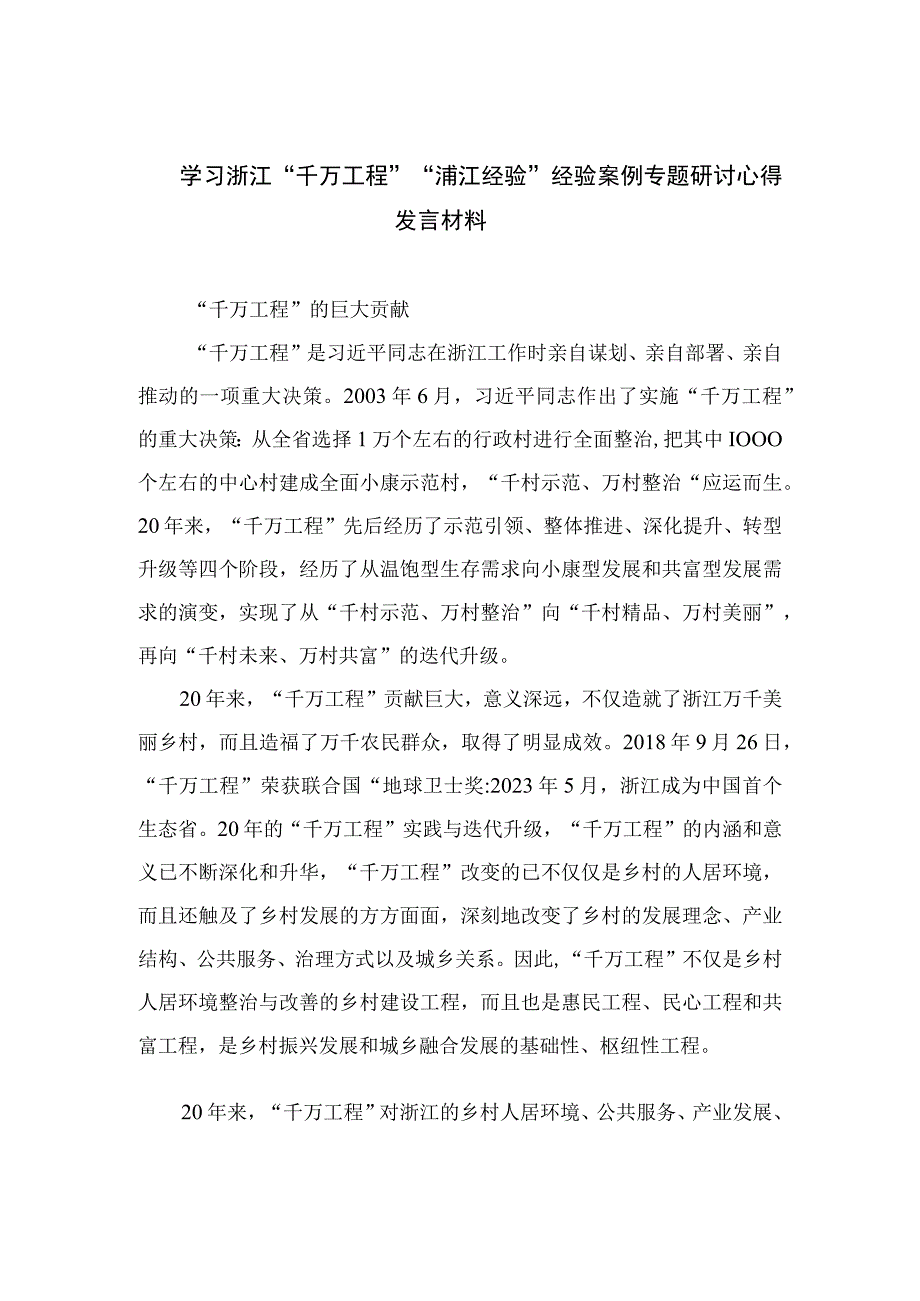 学习浙江“千万工程”“浦江经验”经验案例专题研讨心得发言材料

“千万工程”的巨大贡献

“千万工程”是习近平同志在浙江工作时亲自谋划、亲自部署、亲自推动的一项重大决策。2003年6月，习近平同志作出了实施“千万工程”的重大决策:从全省选择1万个左右的行政村进行全面整治,把其中IOOO个左右的中心村建成全面小康示范村，“千村示范、万村整治“应运而生。20年来，“千万工程”先后经历了示范引领、整体推进、深化提升、转型升级等四个阶段，经历了从温饱型生存需求向小康型发展和共富型发展需求的演变，实现了从“千村示范、万村整治”向“千村精品、万村美丽”，再向“千村未来、万村共富”的迭代升级。

20年来，“千万工程”贡献巨大，意义深远，不仅造就了浙江万千美丽乡村，而且造福了万千农民群众，取得了明显成效。2018年9月26日，“千万工程”荣获联合国“地球卫士奖:2023年5月，浙江成为中国首个生态省。20年的“千万工程”实践与迭代升级，“千万工程”的内涵和意义已不断深化和升华，“千万工程”改变的已不仅仅是乡村的人居环境，而且还触及了乡村发展的方方面面，深刻地改变了乡村的发展理念、产业结构、公共服务、治理方式以及城乡关系。因此,“千万工程”不仅是乡村人居环境整治与改善的乡村建设工程，而且也是惠民工程、民心工程和共富工程，是乡村振兴发展和城乡融合发展的基础性、枢纽性工程。

20年来，“千万工程”对浙江的乡村人居环境、公共服务、产业发展、